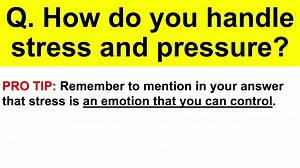 Q. How do you handle stress and pressure?

PRO TIP: Remember to mention in your answer that stress is an emotion that you can control.